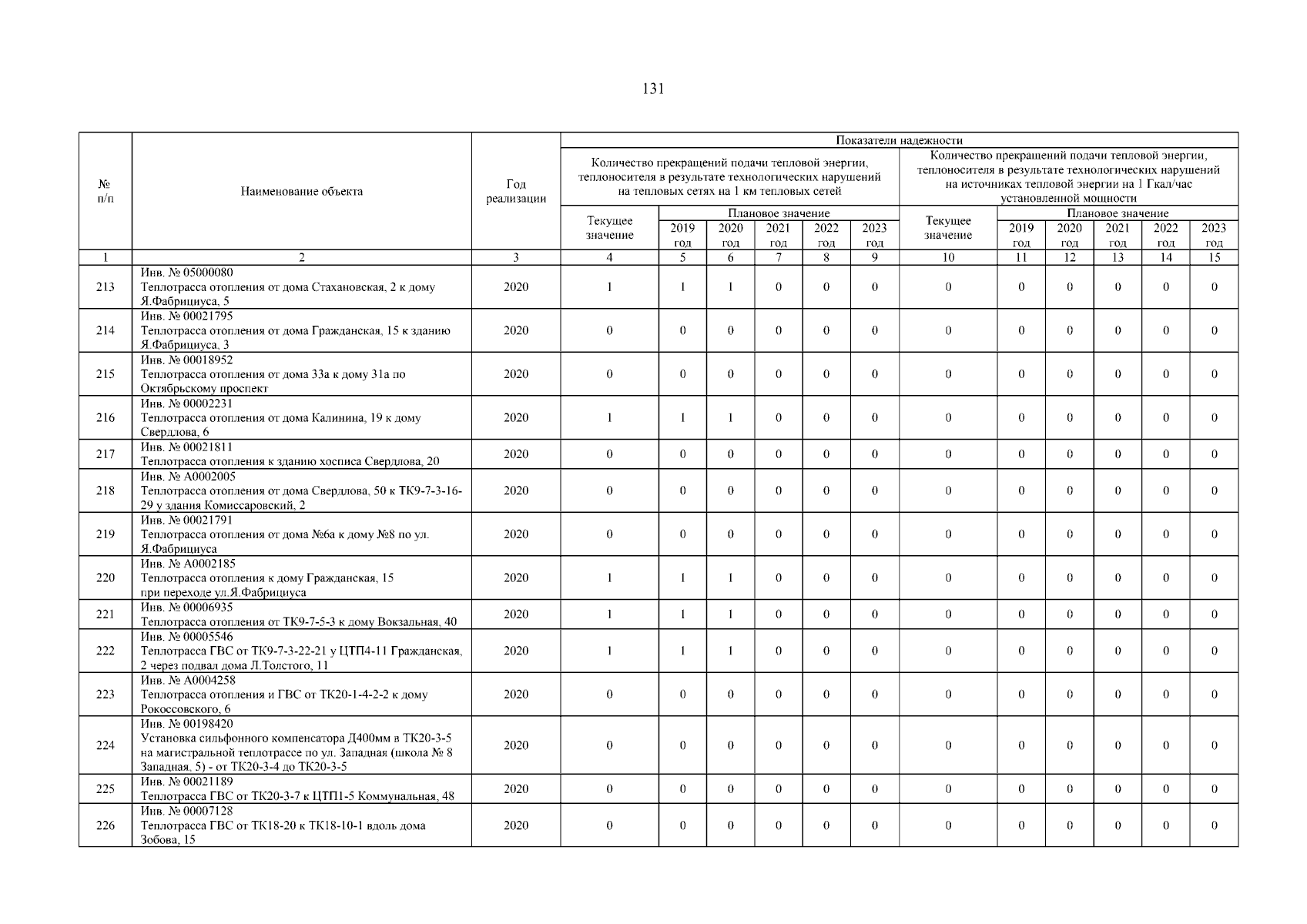 131

| № п/п | Наименование объекта | Год реализации | Показатели надежности | | | | | | | | | | | |
|---|---|---|---|---|---|---|---|---|---|---|---|---|---|---|
| | | | Количество прекращений подачи тепловой энергии, теплоносителя в результате технологических нарушений на тепловых сетях на 1 км тепловых сетей | | | | | | Количество прекращений подачи тепловой энергии, теплоносителя в результате технологических нарушений на источниках тепловой энергии на 1 Гкал/час установленной мощности | | | | | |
| | | | Текущее значение | Плановое значение | | | | | Текущее значение | Плановое значение | | | | |
| | | | | 2019 год | 2020 год | 2021 год | 2022 год | 2023 год | | 2019 год | 2020 год | 2021 год | 2022 год | 2023 год |
| 1 | 2 | 3 | 4 | 5 | 6 | 7 | 8 | 9 | 10 | 11 | 12 | 13 | 14 | 15 |
| 213 | Инв. № 05000080 Теплотрасса отопления от дома Стахановская, 2 к дому Я.Фабрициуса, 5 | 2020 | 1 | 1 | 1 | 0 | 0 | 0 | 0 | 0 | 0 | 0 | 0 | 0 |
| 214 | Инв. № 00021795 Теплотрасса отопления от дома Гражданская, 15 к зданию Я.Фабрициуса, 3 | 2020 | 0 | 0 | 0 | 0 | 0 | 0 | 0 | 0 | 0 | 0 | 0 | 0 |
| 215 | Инв. № 00018952 Теплотрасса отопления от дома 33а к дому 31а по Октябрьскому проспект | 2020 | 0 | 0 | 0 | 0 | 0 | 0 | 0 | 0 | 0 | 0 | 0 | 0 |
| 216 | Инв. № 00002231 Теплотрасса отопления от дома Калинина, 19 к дому Свердлова, 6 | 2020 | 1 | 1 | 1 | 0 | 0 | 0 | 0 | 0 | 0 | 0 | 0 | 0 |
| 217 | Инв. № 00021811 Теплотрасса отопления к зданию хосписа Свердлова, 20 | 2020 | 0 | 0 | 0 | 0 | 0 | 0 | 0 | 0 | 0 | 0 | 0 | 0 |
| 218 | Инв. № А0002005 Теплотрасса отопления от дома Свердлова, 50 к ТК9-7-3-16-29 у здания Комиссаровский, 2 | 2020 | 0 | 0 | 0 | 0 | 0 | 0 | 0 | 0 | 0 | 0 | 0 | 0 |
| 219 | Инв. № 00021791 Теплотрасса отопления от дома №6а к дому №8 по ул. Я.Фабрициуса | 2020 | 0 | 0 | 0 | 0 | 0 | 0 | 0 | 0 | 0 | 0 | 0 | 0 |
| 220 | Инв. № А0002185 Теплотрасса отопления к дому Гражданская, 15 при переходе ул.Я.Фабрициуса | 2020 | 1 | 1 | 1 | 0 | 0 | 0 | 0 | 0 | 0 | 0 | 0 | 0 |
| 221 | Инв. № 00006935 Теплотрасса отопления от ТК9-7-5-3 к дому Вокзальная, 40 | 2020 | 1 | 1 | 1 | 0 | 0 | 0 | 0 | 0 | 0 | 0 | 0 | 0 |
| 222 | Инв. № 00005546 Теплотрасса ГВС от ТК9-7-3-22-21 у ЦТП4-11 Гражданская, 2 через подвал дома Л.Толстого, 11 | 2020 | 1 | 1 | 1 | 0 | 0 | 0 | 0 | 0 | 0 | 0 | 0 | 0 |
| 223 | Инв. № А0004258 Теплотрасса отопления и ГВС от ТК20-1-4-2-2 к дому Рокоссовского, 6 | 2020 | 0 | 0 | 0 | 0 | 0 | 0 | 0 | 0 | 0 | 0 | 0 | 0 |
| 224 | Инв. № 00198420 Установка сильфонного компенсатора Д400мм в ТК20-3-5 на магистральной теплотрассе по ул. Западная (школа № 8 Западная, 5) - от ТК20-3-4 до ТК20-3-5 | 2020 | 0 | 0 | 0 | 0 | 0 | 0 | 0 | 0 | 0 | 0 | 0 | 0 |
| 225 | Инв. № 00021189 Теплотрасса ГВС от ТК20-3-7 к ЦТП1-5 Коммунальная, 48 | 2020 | 0 | 0 | 0 | 0 | 0 | 0 | 0 | 0 | 0 | 0 | 0 | 0 |
| 226 | Инв. № 00007128 Теплотрасса ГВС от ТК18-20 к ТК18-10-1 вдоль дома Зобова, 15 | 2020 | 0 | 0 | 0 | 0 | 0 | 0 | 0 | 0 | 0 | 0 | 0 | 0 |